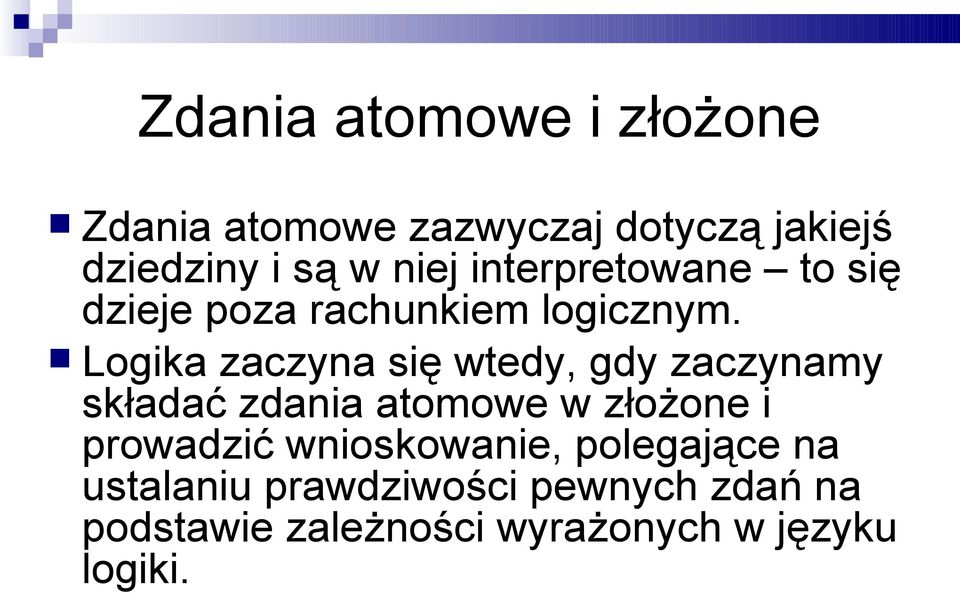 Zdania atomowe i złożone

Zdania atomowe zazwyczaj dotyczą jakiejś dziedziny i są w niej interpretowane – to się dzieje poza rachunkiem logicznym.

Logika zaczyna się wtedy, gdy zaczynamy składać zdania atomowe w złożone i prowadzić wnioskowanie, polegające na ustalaniu prawdziwości pewnych zdań na podstawie zależności wyrażonych w języku logiki.